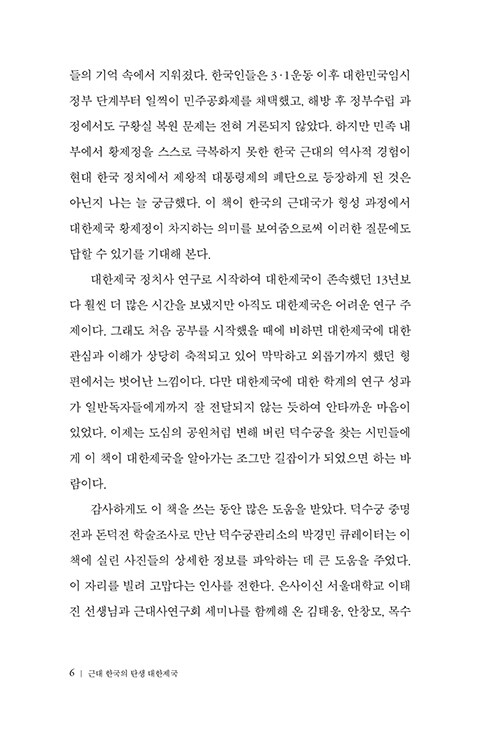 들의 기억 속에서 지워졌다. 한국인들은 3·1운동 이후 대한민국임시정부 단계부터 일찍이 민주공화제를 채택했고, 해방 후 정부수립 과정에서도 구황실 복원 문제는 전혀 거론되지 않았다. 하지만 민족 내부에서 황제정을 스스로 극복하지 못한 한국 근대의 역사적 경험이 현대 한국 정치에서 제왕적 대통령제의 폐단으로 등장하게 된 것은 아닌지 나는 늘 궁금했다. 이 책이 한국의 근대국가 형성 과정에서 대한제국 황제정이 차지하는 의미를 보여줌으로써 이러한 질문에도 답할 수 있기를 기대해 본다.

대한제국 정치사 연구로 시작하여 대한제국이 존속했던 13년보다 훨씬 더 많은 시간을 보냈지만 아직도 대한제국은 어려운 연구 주제이다. 그래도 처음 공부를 시작했을 때에 비하면 대한제국에 대한 관심과 이해가 상당히 축적되고 있어 막막하고 외롭기까지 했던 형편에서는 벗어난 느낌이다. 다만 대한제국에 대한 학계의 연구 성과가 일반독자들에게까지 잘 전달되지 않는 듯하여 안타까운 마음이 있었다. 이제는 도심의 공원처럼 변해 버린 덕수궁을 찾는 시민들에게 이 책이 대한제국을 알아가는 조그만 길잡이가 되었으면 하는 바람이다.

감사하게도 이 책을 쓰는 동안 많은 도움을 받았다. 덕수궁 중명전과 돈덕전 학술조사로 만난 덕수궁관리소의 박경민 큐레이터는 이 책에 실린 사진들의 상세한 정보를 파악하는 데 큰 도움을 주었다. 이 자리를 빌려 고맙다는 인사를 전한다. 은사이신 서울대학교 이태진 선생님과 근대사연구회 세미나를 함께해 온 김태웅, 안창모, 목수

6 | 근대 한국의 탄생 대한제국